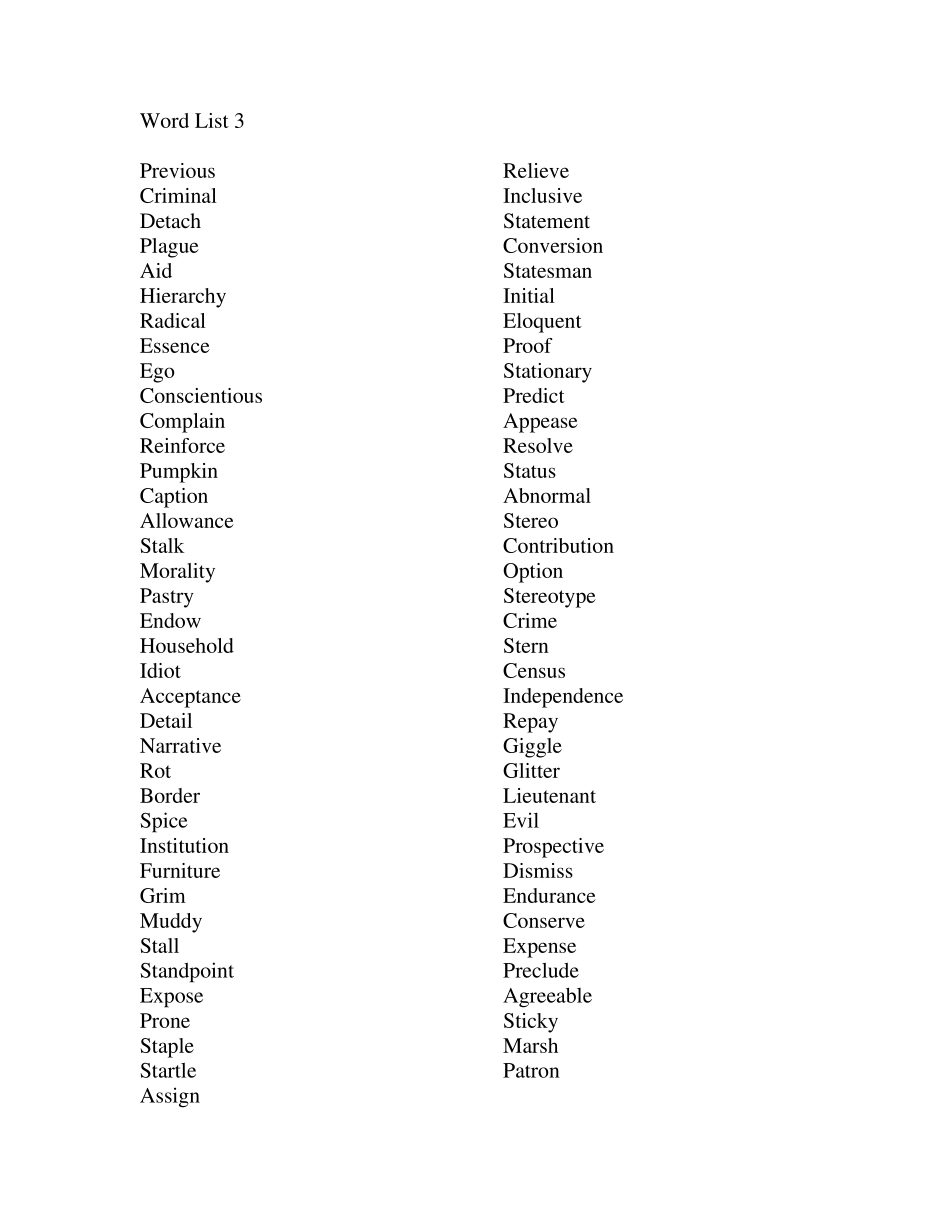 Word List 3

Previous
Criminal
Detach
Plague
Aid
Hierarchy
Radical
Essence
Ego
Conscientious
Complain
Reinforce
Pumpkin
Caption
Allowance
Stalk
Morality
Pastry
Endow
Household
Idiot
Acceptance
Detail
Narrative
Rot
Border
Spice
Institution
Furniture
Grim
Muddy
Stall
Standpoint
Expose
Prone
Staple
Startle
Assign

Relieve
Inclusive
Statement
Conversion
Statesman
Initial
Eloquent
Proof
Stationary
Predict
Appease
Resolve
Status
Abnormal
Stereo
Contribution
Option
Stereotype
Crime
Stern
Census
Independence
Repay
Giggle
Glitter
Lieutenant
Evil
Prospective
Dismiss
Endurance
Conserve
Expense
Preclude
Agreeable
Sticky
Marsh
Patron